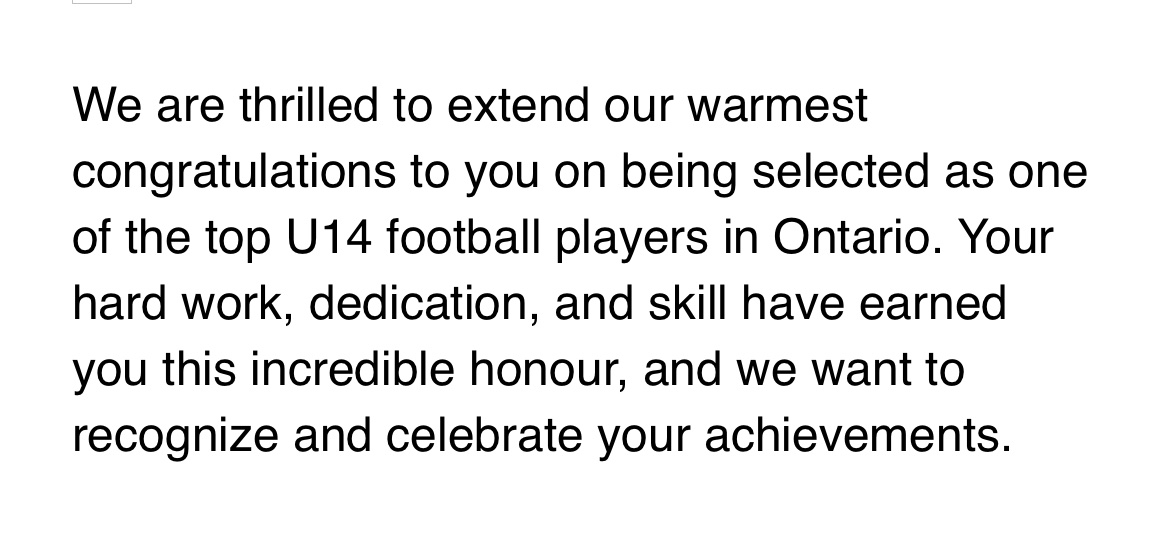 We are thrilled to extend our warmest congratulations to you on being selected as one of the top U14 football players in Ontario. Your hard work, dedication, and skill have earned you this incredible honour, and we want to recognize and celebrate your achievements.